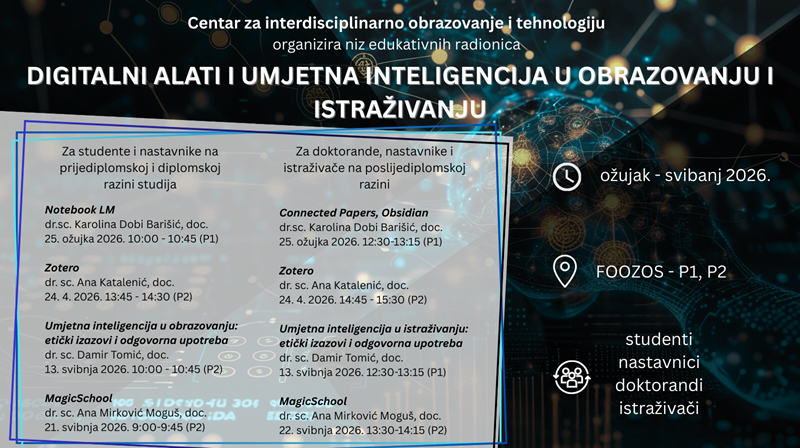 Centar za interdisciplinarno obrazovanje i tehnologiju
organizira niz edukativnih radionica

DIGITALNI ALATI I UMJETNA INTELIGENCIJA U OBRAZOVANJU I ISTRAŽIVANJU

Za studente i nastavnike na prijediplomskoj i diplomskoj razini studija

Notebook LM
dr.sc. Karolina Dobi Barišić, doc.
25. ožujka 2026. 10:00 - 10:45 (P1)

Zotero
dr. sc. Ana Katalenić, doc.
24. 4. 2026. 13:45 - 14:30 (P2)

Umjetna inteligencija u obrazovanju: etički izazovi i odgovorna upotreba
dr. sc. Damir Tomić, doc.
13. svibnja 2026. 10:00 - 10:45 (P2)

MagicSchool
dr. sc. Ana Mirković Moguš, doc.
21. svibnja 2026. 9:00-9:45 (P2)

Za doktorande, nastavnike i istraživače na poslijediplomskoj razini

Connected Papers, Obsidian
dr.sc. Karolina Dobi Barišić, doc.
25. ožujka 2026. 12:30-13:15 (P1)

Zotero
dr. sc. Ana Katalenić, doc.
24. 4. 2026. 14:45 - 15:30 (P2)

Umjetna inteligencija u istraživanju: etički izazovi i odgovorna upotreba
dr. sc. Damir Tomić, doc.
13. svibnja 2026. 12:30-13:15 (P1)

MagicSchool
dr. sc. Ana Mirković Moguš, doc.
22. svibnja 2026. 13:30-14:15 (P2)

ožujak - svibanj 2026.

FOOZOS - P1, P2

studenti
nastavnici
doktorandi
istraživači